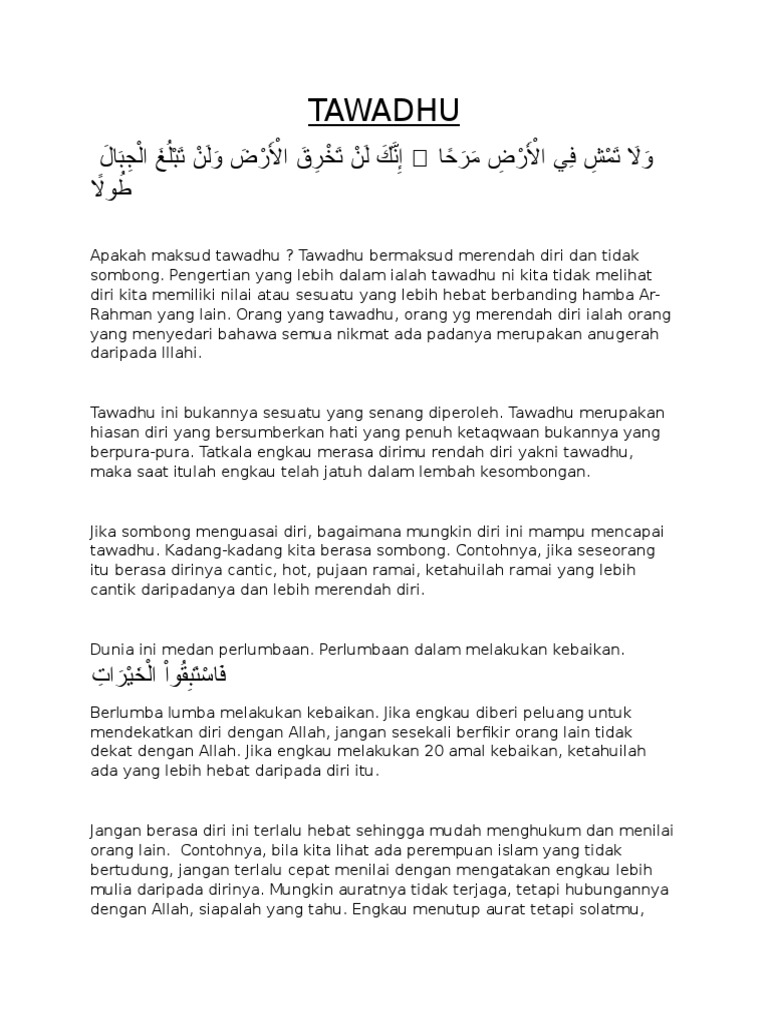 TAWADHU

وَلَا تَمْشِ فِي الْأَرْضِ مَرَحًا ۖ إِنَّكَ لَنْ تَخْرِقَ الْأَرْضَ وَلَنْ تَبْلُغَ الْجِبَالَ طُولًا

Apakah maksud tawadhu ? Tawadhu bermaksud merendah diri dan tidak sombong. Pengertian yang lebih dalam ialah tawadhu ni kita tidak melihat diri kita memiliki nilai atau sesuatu yang lebih hebat berbanding hamba Ar-Rahman yang lain. Orang yang tawadhu, orang yg merendah diri ialah orang yang menyedari bahawa semua nikmat ada padanya merupakan anugerah daripada Illahi.

Tawadhu ini bukannya sesuatu yang senang diperoleh. Tawadhu merupakan hiasan diri yang bersumberkan hati yang penuh ketaqwaan bukannya yang berpura-pura. Tatkala engkau merasa dirimu rendah diri yakni tawadhu, maka saat itulah engkau telah jatuh dalam lembah kesombongan.

Jika sombong menguasai diri, bagaimana mungkin diri ini mampu mencapai tawadhu. Kadang-kadang kita berasa sombong. Contohnya, jika seseorang itu berasa dirinya cantic, hot, pujaan ramai, ketahuilah ramai yang lebih cantik daripadanya dan lebih merendah diri.

Dunia ini medan perlumbaan. Perlumbaan dalam melakukan kebaikan.
فَاسْتَبِقُواْ الْخَيْرَاتِ

Berlumba lumba melakukan kebaikan. Jika engkau diberi peluang untuk mendekatkan diri dengan Allah, jangan sesekali berfikir orang lain tidak dekat dengan Allah. Jika engkau melakukan 20 amal kebaikan, ketahuilah ada yang lebih hebat daripada diri itu.

Jangan berasa diri ini terlalu hebat sehingga mudah menghukum dan menilai orang lain. Contohnya, bila kita lihat ada perempuan islam yang tidak bertudung, jangan terlalu cepat menilai dengan mengatakan engkau lebih mulia daripada dirinya. Mungkin auratnya tidak terjaga, tetapi hubungannya dengan Allah, siapalah yang tahu. Engkau menutup aurat tetapi solatmu,